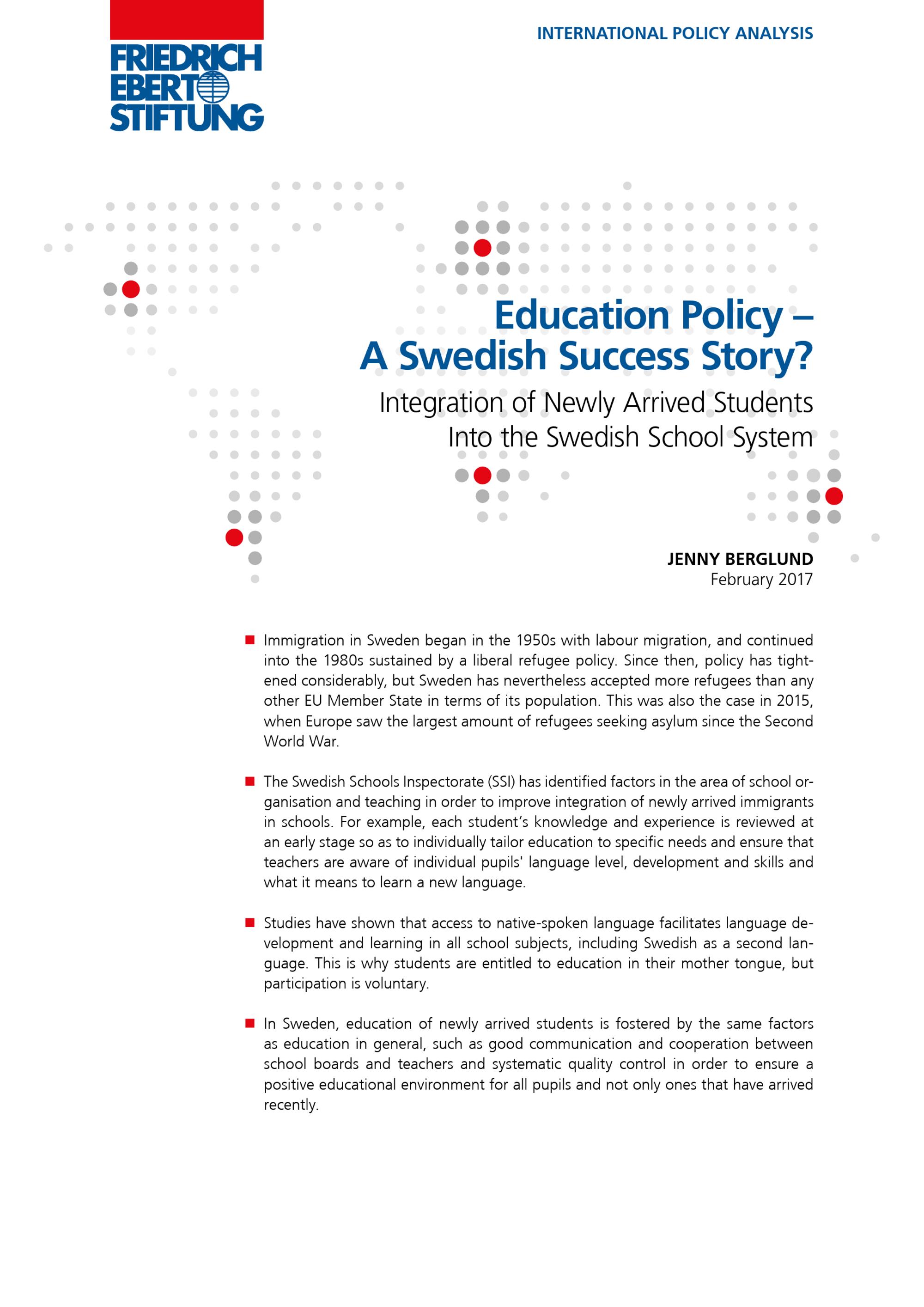 FRIEDRICH EBERT STIFTUNG

INTERNATIONAL POLICY ANALYSIS

Education Policy – A Swedish Success Story?

Integration of Newly Arrived Students Into the Swedish School System

JENNY BERGLUND
February 2017

■ Immigration in Sweden began in the 1950s with labour migration, and continued into the 1980s sustained by a liberal refugee policy. Since then, policy has tightened considerably, but Sweden has nevertheless accepted more refugees than any other EU Member State in terms of its population. This was also the case in 2015, when Europe saw the largest amount of refugees seeking asylum since the Second World War.

■ The Swedish Schools Inspectorate (SSI) has identified factors in the area of school organisation and teaching in order to improve integration of newly arrived immigrants in schools. For example, each student's knowledge and experience is reviewed at an early stage so as to individually tailor education to specific needs and ensure that teachers are aware of individual pupils' language level, development and skills and what it means to learn a new language.

■ Studies have shown that access to native-spoken language facilitates language development and learning in all school subjects, including Swedish as a second language. This is why students are entitled to education in their mother tongue, but participation is voluntary.

■ In Sweden, education of newly arrived students is fostered by the same factors as education in general, such as good communication and cooperation between school boards and teachers and systematic quality control in order to ensure a positive educational environment for all pupils and not only ones that have arrived recently.